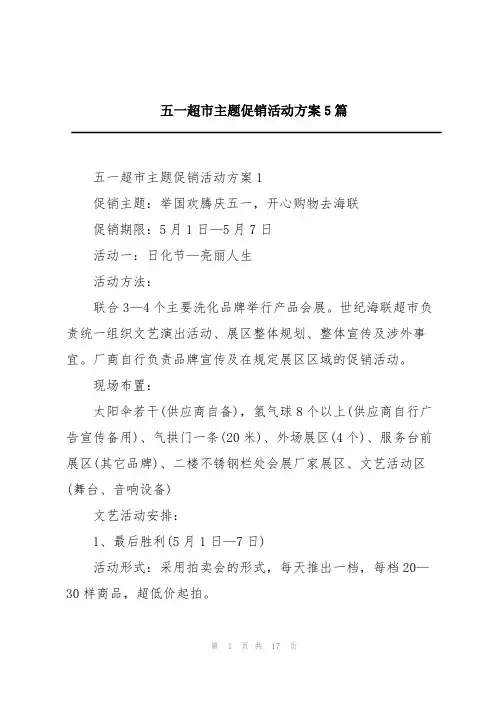 五一超市主题促销活动方案5篇

五一超市主题促销活动方案1

促销主题：举国欢腾庆五一，开心购物去海联

促销期限：5月1日—5月7日

活动一：日化节—亮丽人生

活动方法：

联合3—4个主要洗化品牌举行产品会展。世纪海联超市负责统一组织文艺演出活动、展区整体规划、整体宣传及涉外事宜。厂商自行负责品牌宣传及在规定展区区域的促销活动。

现场布置：

太阳伞若干(供应商自备)，氢气球8个以上(供应商自行广告宣传备用)、气拱门一条(20米)、外场展区(4个)、服务台前展区(其它品牌)、二楼不锈钢栏处会展厂家展区、文艺活动区(舞台、音响设备)

文艺活动安排：

1、最后胜利(5月1日—7日)

活动形式：采用拍卖会的形式，每天推出一档，每档20—30样商品，超低价起拍。

第 1 页 共 17 页